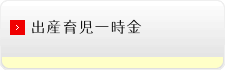 > 出産育児一時金